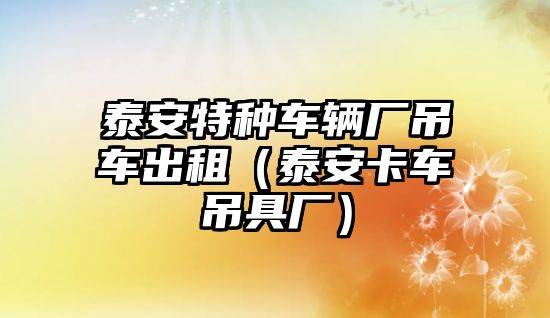 泰安特种车辆厂吊车出租（泰安卡车吊具厂）